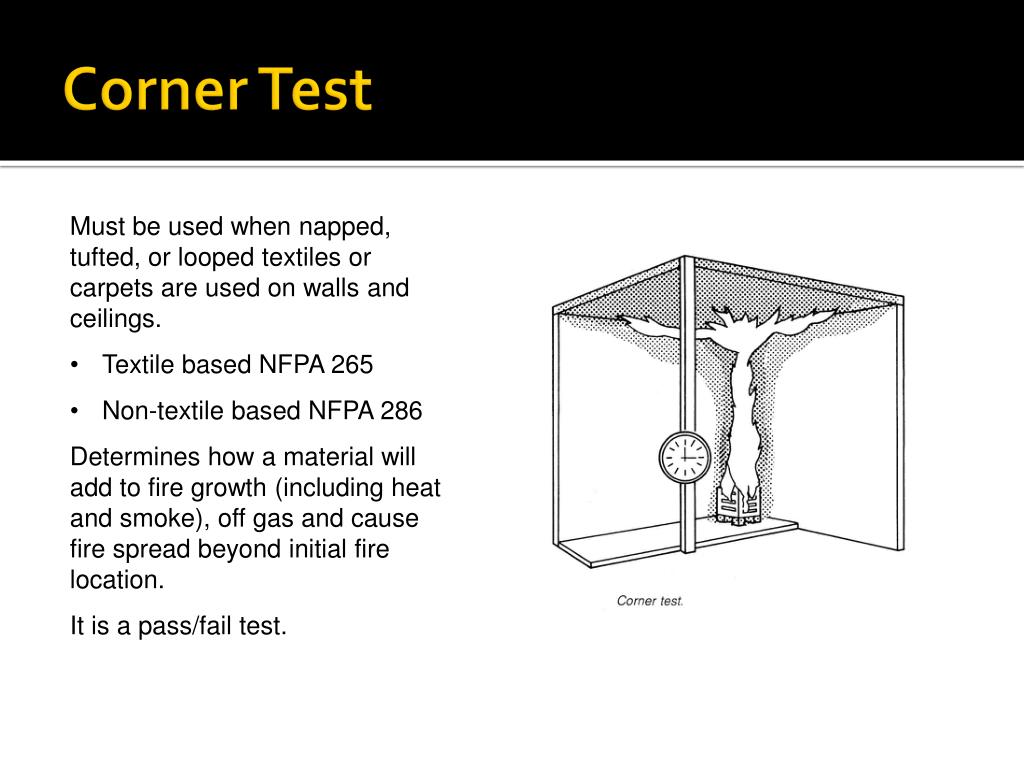 Corner Test

Must be used when napped, tufted, or looped textiles or carpets are used on walls and ceilings.

• Textile based NFPA 265

• Non-textile based NFPA 286

Determines how a material will add to fire growth (including heat and smoke), off gas and cause fire spread beyond initial fire location.

It is a pass/fail test.

Corner test.